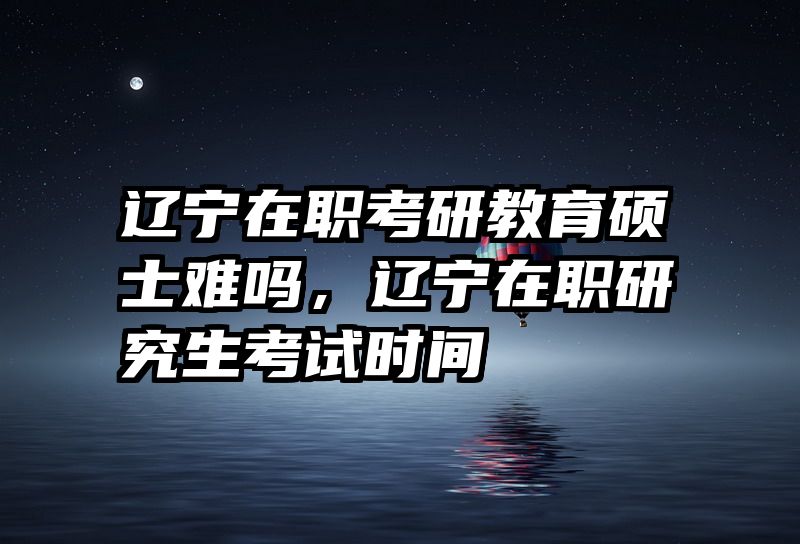 辽宁在职考研教育硕士难吗，辽宁在职研究生考试时间